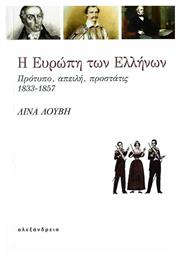 Η Ευρώπη των Ελλήνων

Πρότυπο, απειλή, προστάτις
1833-1857

ΛΙΝΑ ΛΟΥΒΗ

αλεξάνδρεια